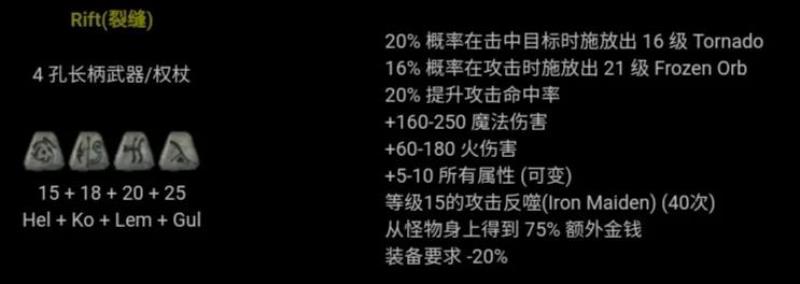 Rift(裂缝)

4 孔长柄武器/权杖

15 + 18 + 20 + 25
Hel + Ko + Lem + Gul

20% 概率在击中目标时施放出 16 级 Tornado
16% 概率在攻击时施放出 21 级 Frozen Orb
20% 提升攻击命中率
+160-250 魔法伤害
+60-180 火伤害
+5-10 所有属性 (可变)
等级15的攻击反噬(Iron Maiden) (40次)
从怪物身上得到 75% 额外金钱
装备要求 -20%